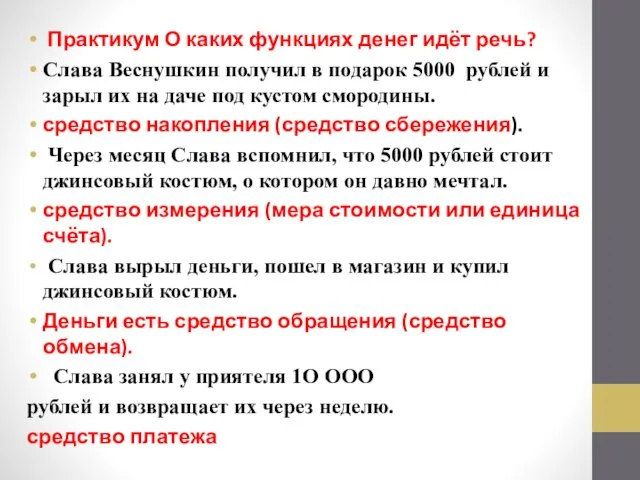 • Практикум О каких функциях денег идёт речь?

• Слава Веснушкин получил в подарок 5000 рублей и зарыл их на даче под кустом смородины.

• средство накопления (средство сбережения).

• Через месяц Слава вспомнил, что 5000 рублей стоит джинсовый костюм, о котором он давно мечтал.

• средство измерения (мера стоимости или единица счёта).

• Слава вырыл деньги, пошел в магазин и купил джинсовый костюм.

• Деньги есть средство обращения (средство обмена).

• Слава занял у приятеля 1О ООО

рублей и возвращает их через неделю.

средство платежа